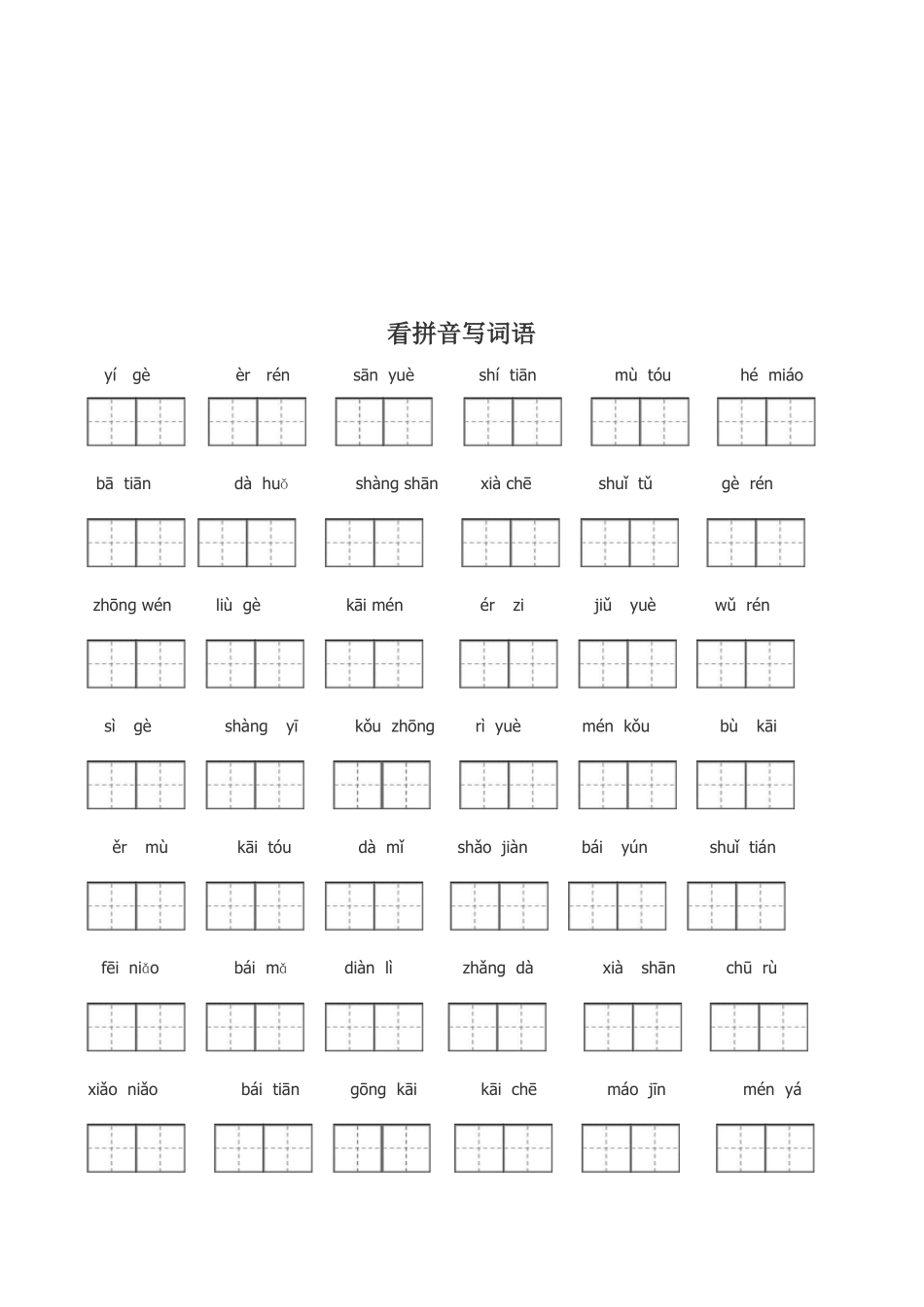 看拼音写词语

yí gè　èr rén　sān yuè　shí tiān　mù tóu　hé miáo

bā tiān　dà huǒ　shàng shān　xià chē　shuǐ tǔ　gè rén

zhōng wén　liù gè　kāi mén　ér zi　jiǔ yuè　wǔ rén

sì gè　shàng yī　kǒu zhōng　rì yuè　mén kǒu　bù kāi

ěr mù　kāi tóu　dà mǐ　shǎo jiàn　bái yún　shuǐ tián

fēi niǎo　bái mǎ　diàn lì　zhǎng dà　xià shān　chū rù

xiǎo niǎo　bái tiān　gōng kāi　kāi chē　máo jīn　mén yá